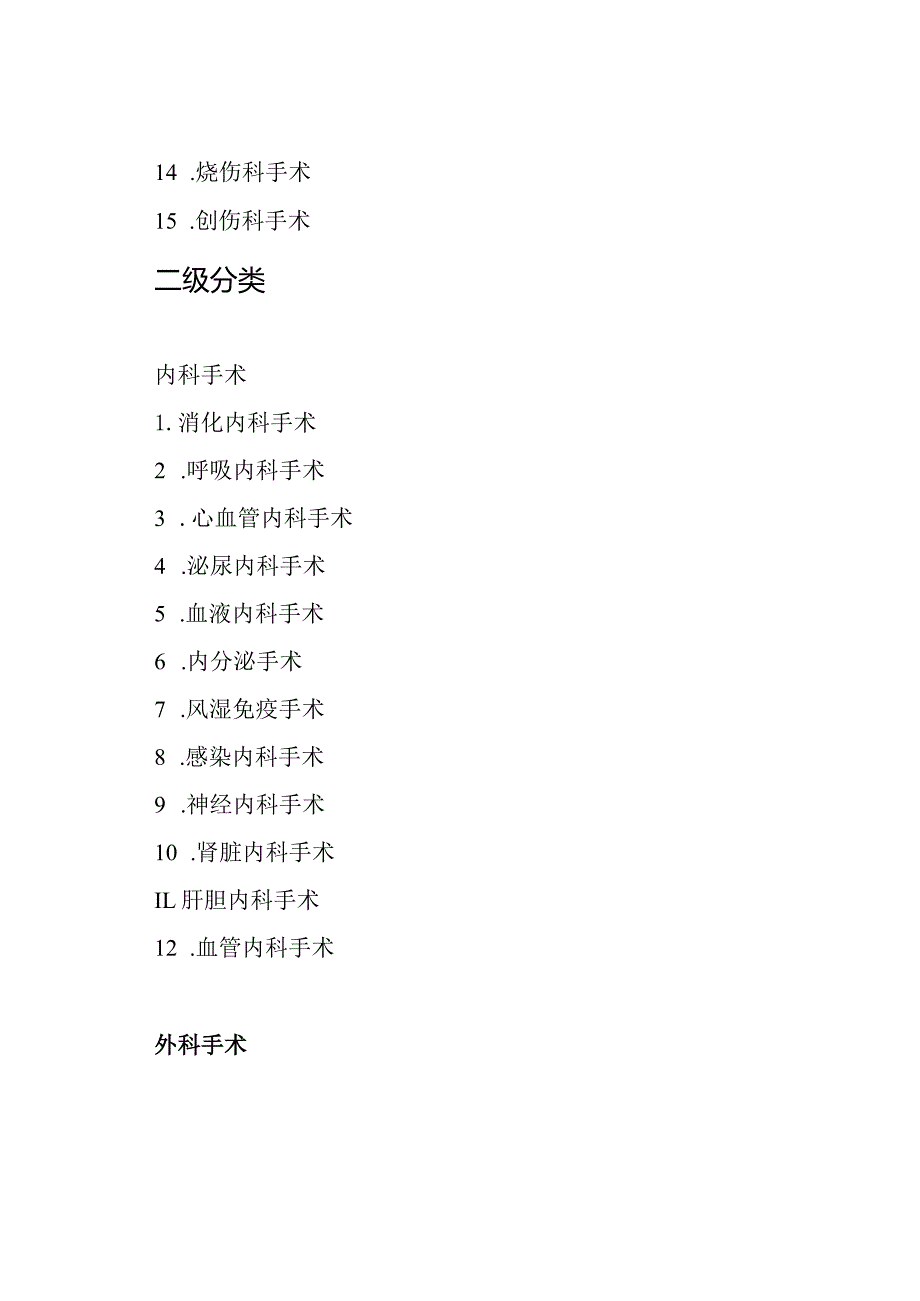 14 .烧伤科手术

15 .创伤科手术

二级分类

内科手术

1. 消化内科手术

2 .呼吸内科手术

3 . 心血管内科手术

4 .泌尿内科手术

5 .血液内科手术

6 .内分泌手术

7 .风湿免疫手术

8 .感染内科手术

9 .神经内科手术

10 .肾脏内科手术

IL 肝胆内科手术

12 .血管内科手术

外科手术